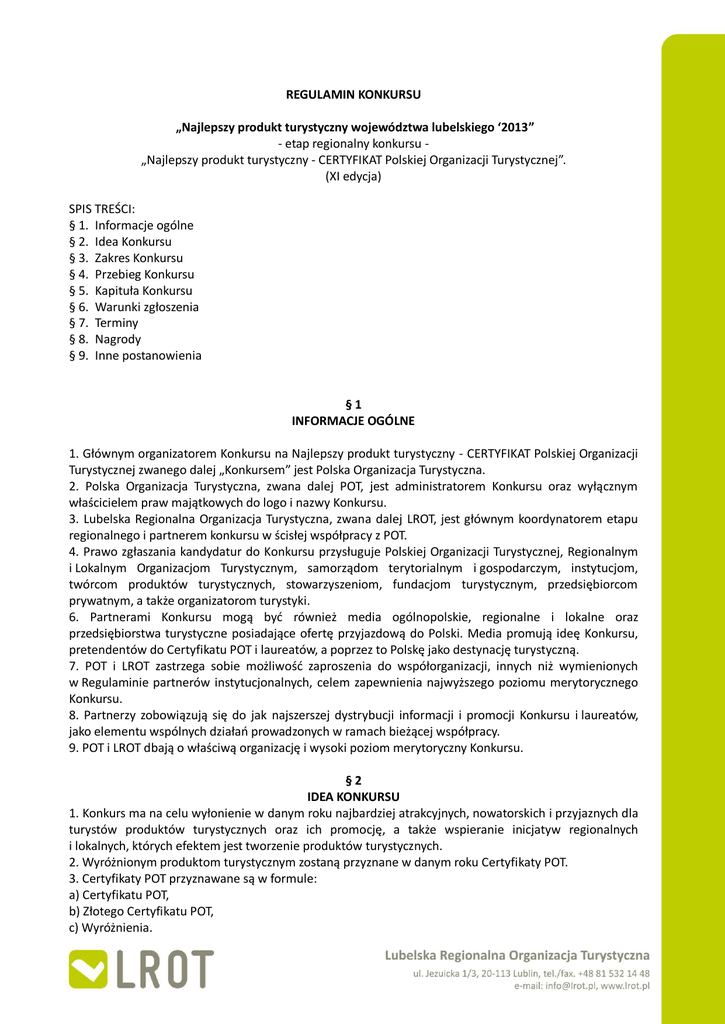 REGULAMIN KONKURSU

„Najlepszy produkt turystyczny województwa lubelskiego '2013"
- etap regionalny konkursu -
„Najlepszy produkt turystyczny - CERTYFIKAT Polskiej Organizacji Turystycznej".
(XI edycja)

SPIS TREŚCI:
§ 1. Informacje ogólne
§ 2. Idea Konkursu
§ 3. Zakres Konkursu
§ 4. Przebieg Konkursu
§ 5. Kapituła Konkursu
§ 6. Warunki zgłoszenia
§ 7. Terminy
§ 8. Nagrody
§ 9. Inne postanowienia

§ 1
INFORMACJE OGÓLNE

1. Głównym organizatorem Konkursu na Najlepszy produkt turystyczny - CERTYFIKAT Polskiej Organizacji Turystycznej zwanego dalej „Konkursem" jest Polska Organizacja Turystyczna.
2. Polska Organizacja Turystyczna, zwana dalej POT, jest administratorem Konkursu oraz wyłącznym właścicielem praw majątkowych do logo i nazwy Konkursu.
3. Lubelska Regionalna Organizacja Turystyczna, zwana dalej LROT, jest głównym koordynatorem etapu regionalnego i partnerem konkursu w ścisłej współpracy z POT.
4. Prawo zgłaszania kandydatur do Konkursu przysługuje Polskiej Organizacji Turystycznej, Regionalnym i Lokalnym Organizacjom Turystycznym, samorządom terytorialnym i gospodarczym, instytucjom, twórcom produktów turystycznych, stowarzyszeniom, fundacjom turystycznym, przedsiębiorcom prywatnym, a także organizatorom turystyki.
6. Partnerami Konkursu mogą być również media ogólnopolskie, regionalne i lokalne oraz przedsiębiorstwa turystyczne posiadające ofertę przyjazdową do Polski. Media promują ideę Konkursu, pretendentów do Certyfikatu POT i laureatów, a poprzez to Polskę jako destynację turystyczną.
7. POT i LROT zastrzega sobie możliwość zaproszenia do współorganizacji, innych niż wymienionych w Regulaminie partnerów instytucjonalnych, celem zapewnienia najwyższego poziomu merytorycznego Konkursu.
8. Partnerzy zobowiązują się do jak najszerszej dystrybucji informacji i promocji Konkursu i laureatów, jako elementu wspólnych działań prowadzonych w ramach bieżącej współpracy.
9. POT i LROT dbają o właściwą organizację i wysoki poziom merytoryczny Konkursu.

§ 2
IDEA KONKURSU
1. Konkurs ma na celu wyłonienie w danym roku najbardziej atrakcyjnych, nowatorskich i przyjaznych dla turystów produktów turystycznych oraz ich promocję, a także wspieranie inicjatyw regionalnych i lokalnych, których efektem jest tworzenie produktów turystycznych.
2. Wyróżnionym produktom turystycznym zostaną przyznane w danym roku Certyfikaty POT.
3. Certyfikaty POT przyznawane są w formule:
a) Certyfikatu POT,
b) Złotego Certyfikatu POT,
c) Wyróżnienia.

LROT

Lubelska Regionalna Organizacja Turystyczna
ul. Jezuicka 1/3, 20-113 Lublin, tel./fax. +48 81 532 14 48
e-mail: info@lrot.pl, www.lrot.pl